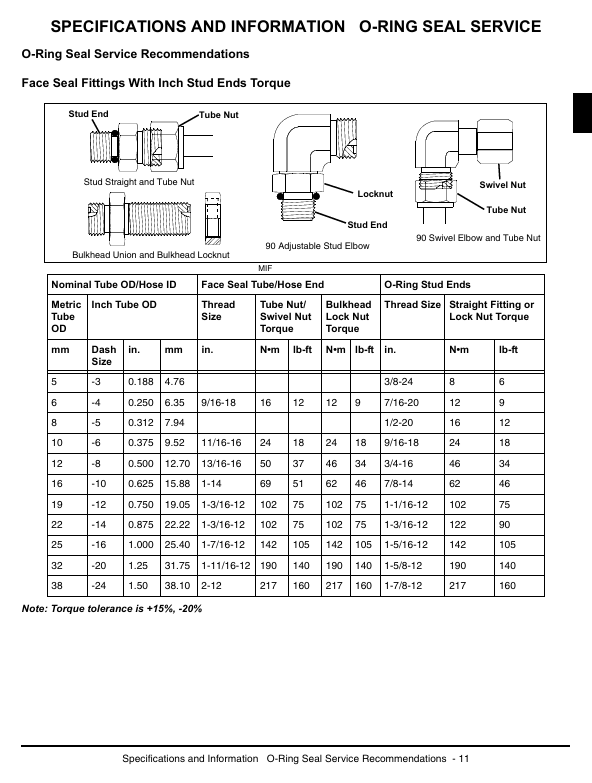 SPECIFICATIONS AND INFORMATION O-RING SEAL SERVICE

O-Ring Seal Service Recommendations

Face Seal Fittings With Inch Stud Ends Torque

Stud End
Tube Nut
Stud Straight and Tube Nut
Bulkhead Union and Bulkhead Locknut
Locknut
Stud End
90 Adjustable Stud Elbow
Swivel Nut
Tube Nut
90 Swivel Elbow and Tube Nut

MIF

| Nominal Tube OD/Hose ID | | | | Face Seal Tube/Hose End | | | | | O-Ring Stud Ends | | |
|---|---|---|---|---|---|---|---|---|---|---|---|
| Metric Tube OD | Inch Tube OD | | | Thread Size | Tube Nut/ Swivel Nut Torque | | Bulkhead Lock Nut Torque | | Thread Size | Straight Fitting or Lock Nut Torque | |
| mm | Dash Size | in. | mm | in. | N•m | lb-ft | N•m | lb-ft | in. | N•m | lb-ft |
| 5 | -3 | 0.188 | 4.76 | | | | | | 3/8-24 | 8 | 6 |
| 6 | -4 | 0.250 | 6.35 | 9/16-18 | 16 | 12 | 12 | 9 | 7/16-20 | 12 | 9 |
| 8 | -5 | 0.312 | 7.94 | | | | | | 1/2-20 | 16 | 12 |
| 10 | -6 | 0.375 | 9.52 | 11/16-16 | 24 | 18 | 24 | 18 | 9/16-18 | 24 | 18 |
| 12 | -8 | 0.500 | 12.70 | 13/16-16 | 50 | 37 | 46 | 34 | 3/4-16 | 46 | 34 |
| 16 | -10 | 0.625 | 15.88 | 1-14 | 69 | 51 | 62 | 46 | 7/8-14 | 62 | 46 |
| 19 | -12 | 0.750 | 19.05 | 1-3/16-12 | 102 | 75 | 102 | 75 | 1-1/16-12 | 102 | 75 |
| 22 | -14 | 0.875 | 22.22 | 1-3/16-12 | 102 | 75 | 102 | 75 | 1-3/16-12 | 122 | 90 |
| 25 | -16 | 1.000 | 25.40 | 1-7/16-12 | 142 | 105 | 142 | 105 | 1-5/16-12 | 142 | 105 |
| 32 | -20 | 1.25 | 31.75 | 1-11/16-12 | 190 | 140 | 190 | 140 | 1-5/8-12 | 190 | 140 |
| 38 | -24 | 1.50 | 38.10 | 2-12 | 217 | 160 | 217 | 160 | 1-7/8-12 | 217 | 160 |

Note: Torque tolerance is +15%, -20%

Specifications and Information O-Ring Seal Service Recommendations - 11